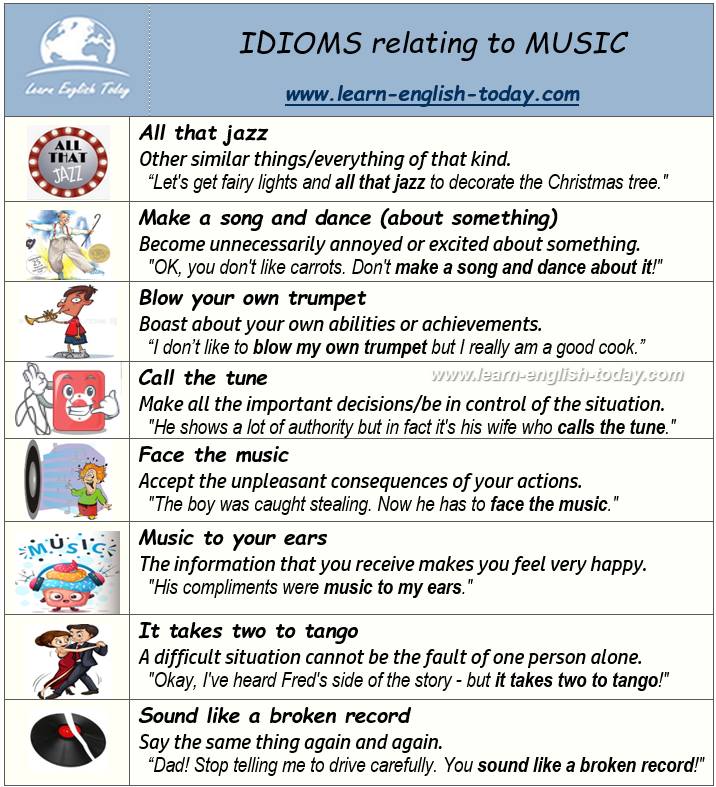 Learn English Today

IDIOMS relating to MUSIC

www.learn-english-today.com

ALL THAT JAZZ

All that jazz
Other similar things/everything of that kind.
"Let's get fairy lights and all that jazz to decorate the Christmas tree."

Make a song and dance (about something)
Become unnecessarily annoyed or excited about something.
"OK, you don't like carrots. Don't make a song and dance about it!"

Blow your own trumpet
Boast about your own abilities or achievements.
"I don't like to blow my own trumpet but I really am a good cook."

Call the tune
www.learn-english-today.com
Make all the important decisions/be in control of the situation.
"He shows a lot of authority but in fact it's his wife who calls the tune."

Face the music
Accept the unpleasant consequences of your actions.
"The boy was caught stealing. Now he has to face the music."

MUSIC

Music to your ears
The information that you receive makes you feel very happy.
"His compliments were music to my ears."

It takes two to tango
A difficult situation cannot be the fault of one person alone.
"Okay, I've heard Fred's side of the story - but it takes two to tango!"

Sound like a broken record
Say the same thing again and again.
"Dad! Stop telling me to drive carefully. You sound like a broken record!"